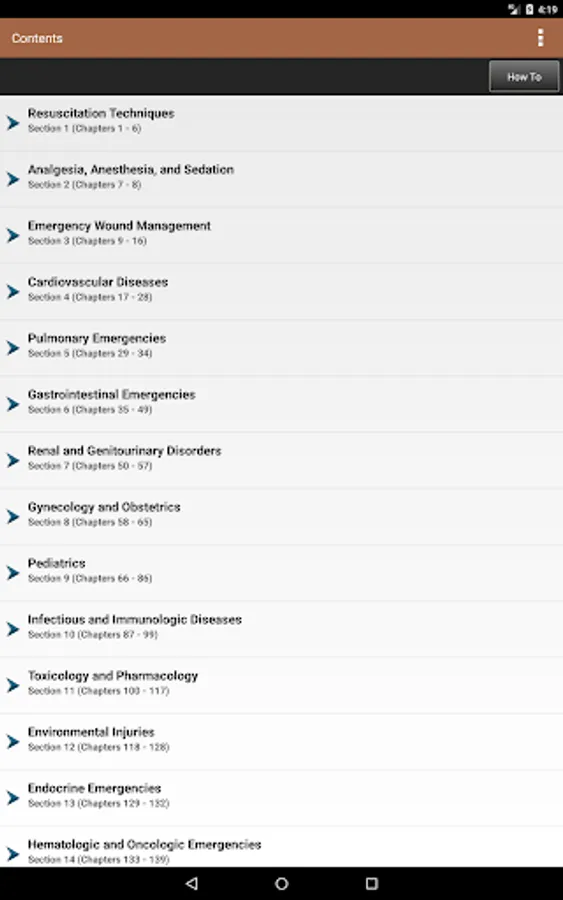 4:19

Contents

How To

Resuscitation Techniques
Section 1 (Chapters 1 - 6)

Analgesia, Anesthesia, and Sedation
Section 2 (Chapters 7 - 8)

Emergency Wound Management
Section 3 (Chapters 9 - 16)

Cardiovascular Diseases
Section 4 (Chapters 17 - 28)

Pulmonary Emergencies
Section 5 (Chapters 29 - 34)

Gastrointestinal Emergencies
Section 6 (Chapters 35 - 49)

Renal and Genitourinary Disorders
Section 7 (Chapters 50 - 57)

Gynecology and Obstetrics
Section 8 (Chapters 58 - 65)

Pediatrics
Section 9 (Chapters 66 - 86)

Infectious and Immunologic Diseases
Section 10 (Chapters 87 - 99)

Toxicology and Pharmacology
Section 11 (Chapters 100 - 117)

Environmental Injuries
Section 12 (Chapters 118 - 128)

Endocrine Emergencies
Section 13 (Chapters 129 - 132)

Hematologic and Oncologic Emergencies
Section 14 (Chapters 133 - 139)